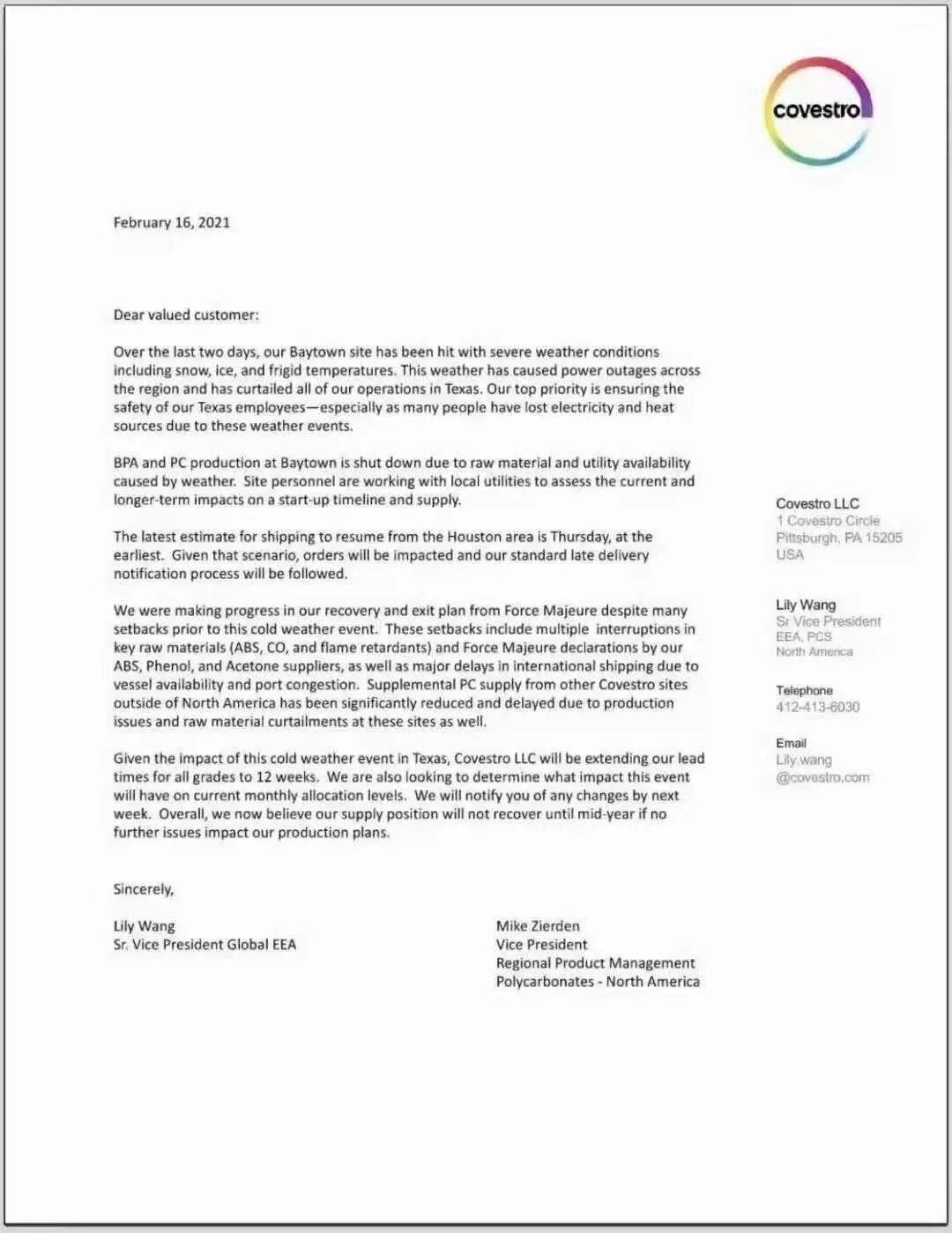 covestro

February 16, 2021

Dear valued customer:

Over the last two days, our Baytown site has been hit with severe weather conditions including snow, ice, and frigid temperatures. This weather has caused power outages across the region and has curtailed all of our operations in Texas. Our top priority is ensuring the safety of our Texas employees—especially as many people have lost electricity and heat sources due to these weather events.

BPA and PC production at Baytown is shut down due to raw material and utility availability caused by weather. Site personnel are working with local utilities to assess the current and longer-term impacts on a start-up timeline and supply.

The latest estimate for shipping to resume from the Houston area is Thursday, at the earliest. Given that scenario, orders will be impacted and our standard late delivery notification process will be followed.

We were making progress in our recovery and exit plan from Force Majeure despite many setbacks prior to this cold weather event. These setbacks include multiple interruptions in key raw materials (ABS, CO, and flame retardants) and Force Majeure declarations by our ABS, Phenol, and Acetone suppliers, as well as major delays in international shipping due to vessel availability and port congestion. Supplemental PC supply from other Covestro sites outside of North America has been significantly reduced and delayed due to production issues and raw material curtailments at these sites as well.

Given the impact of this cold weather event in Texas, Covestro LLC will be extending our lead times for all grades to 12 weeks. We are also looking to determine what impact this event will have on current monthly allocation levels. We will notify you of any changes by next week. Overall, we now believe our supply position will not recover until mid-year if no further issues impact our production plans.

Sincerely,

Lily Wang
Sr. Vice President Global EEA

Mike Zierden
Vice President
Regional Product Management
Polycarbonates - North America

Covestro LLC
1 Covestro Circle
Pittsburgh, PA 15205
USA

Lily Wang
Sr Vice President
EEA, PCS
North America

Telephone
412-413-6030

Email
Lily.wang
@covestro.com